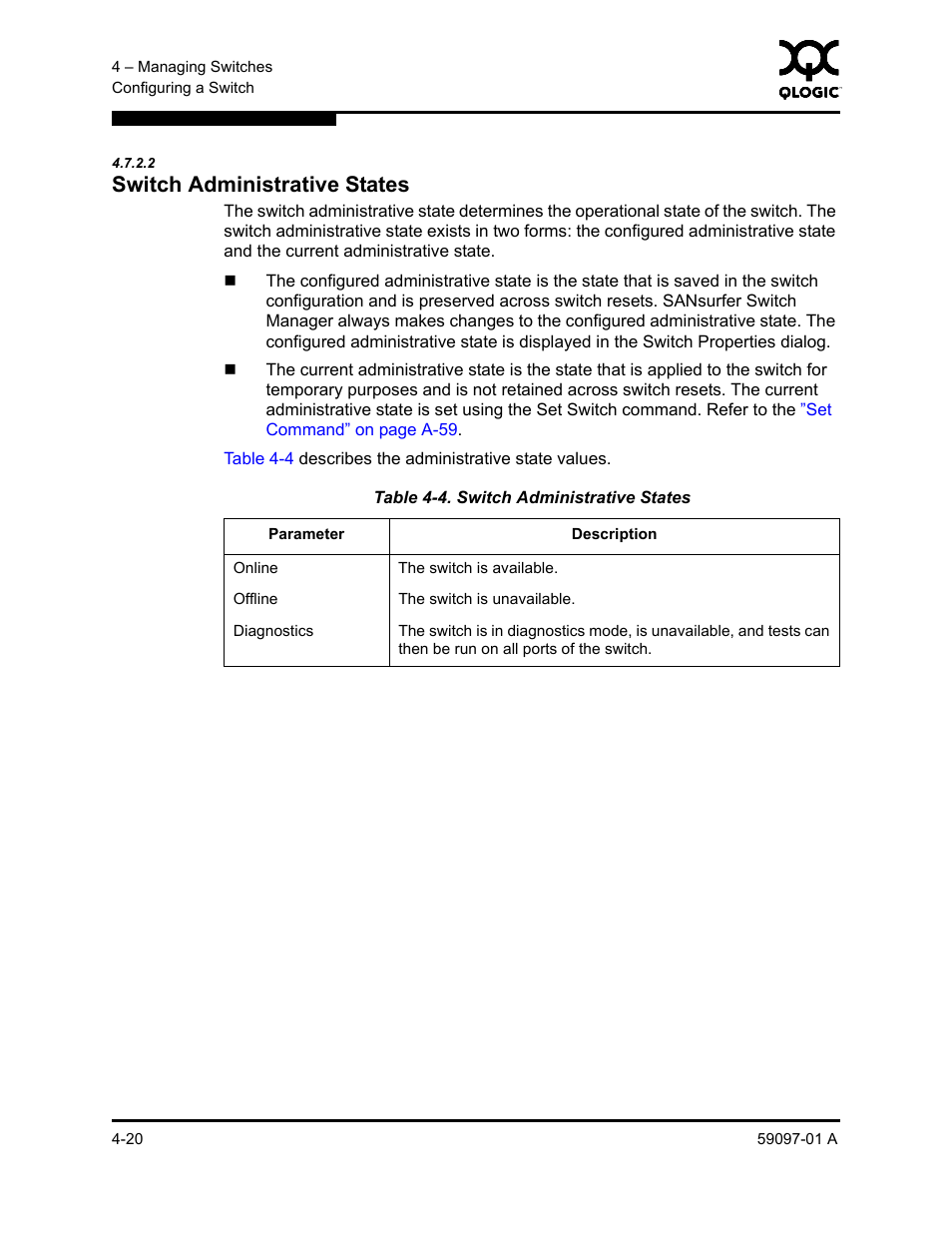 4 – Managing Switches
Configuring a Switch

QLOGIC

4.7.2.2
Switch Administrative States

The switch administrative state determines the operational state of the switch. The switch administrative state exists in two forms: the configured administrative state and the current administrative state.

■ The configured administrative state is the state that is saved in the switch configuration and is preserved across switch resets. SANsurfer Switch Manager always makes changes to the configured administrative state. The configured administrative state is displayed in the Switch Properties dialog.

■ The current administrative state is the state that is applied to the switch for temporary purposes and is not retained across switch resets. The current administrative state is set using the Set Switch command. Refer to the ”Set Command” on page A-59.

Table 4-4 describes the administrative state values.

Table 4-4. Switch Administrative States

| Parameter | Description |
|---|---|
| Online | The switch is available. |
| Offline | The switch is unavailable. |
| Diagnostics | The switch is in diagnostics mode, is unavailable, and tests can then be run on all ports of the switch. |

4-20

59097-01 A